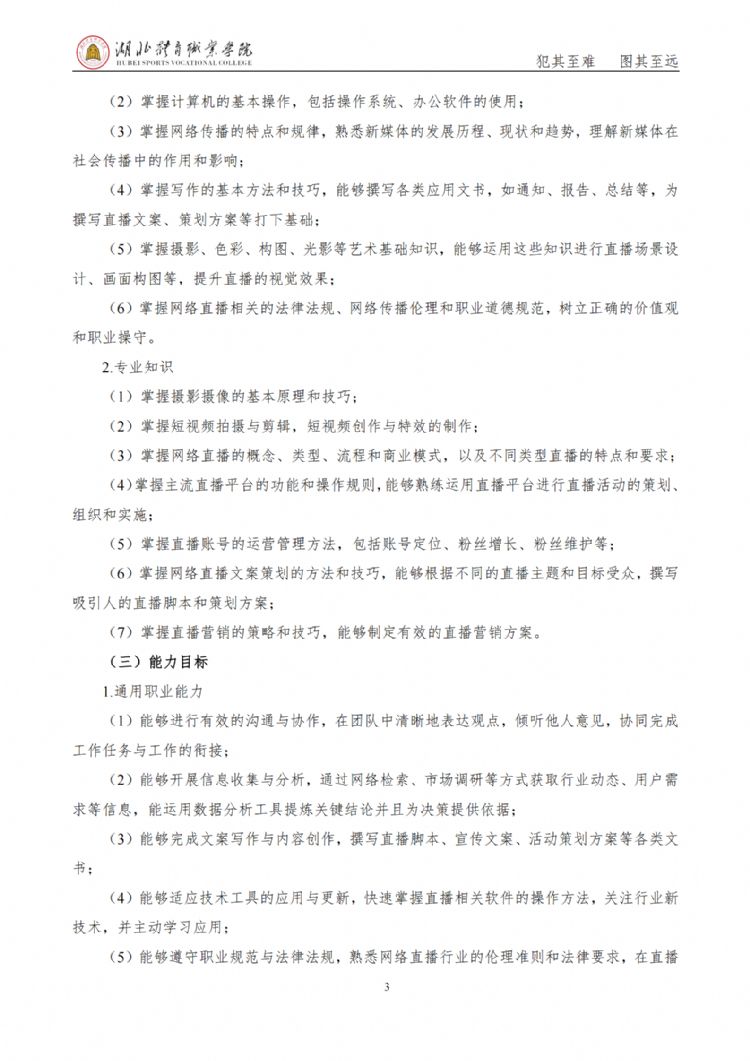 湖北体育职业学院
HUBEI SPORTS VOCATIONAL COLLEGE

犯其至难　图其至远

（2）掌握计算机的基本操作，包括操作系统、办公软件的使用；

（3）掌握网络传播的特点和规律，熟悉新媒体的发展历程、现状和趋势，理解新媒体在社会传播中的作用和影响；

（4）掌握写作的基本方法和技巧，能够撰写各类应用文书，如通知、报告、总结等，为撰写直播文案、策划方案等打下基础；

（5）掌握摄影、色彩、构图、光影等艺术基础知识，能够运用这些知识进行直播场景设计、画面构图等，提升直播的视觉效果；

（6）掌握网络直播相关的法律法规、网络传播伦理和职业道德规范，树立正确的价值观和职业操守。

2.专业知识

（1）掌握摄影摄像的基本原理和技巧；

（2）掌握短视频拍摄与剪辑，短视频创作与特效的制作；

（3）掌握网络直播的概念、类型、流程和商业模式，以及不同类型直播的特点和要求；

（4）掌握主流直播平台的功能和操作规则，能够熟练运用直播平台进行直播活动的策划、组织和实施；

（5）掌握直播账号的运营管理方法，包括账号定位、粉丝增长、粉丝维护等；

（6）掌握网络直播文案策划的方法和技巧，能够根据不同的直播主题和目标受众，撰写吸引人的直播脚本和策划方案；

（7）掌握直播营销的策略和技巧，能够制定有效的直播营销方案。

（三）能力目标

1.通用职业能力

（1）能够进行有效的沟通与协作，在团队中清晰地表达观点，倾听他人意见，协同完成工作任务与工作的衔接；

（2）能够开展信息收集与分析，通过网络检索、市场调研等方式获取行业动态、用户需求等信息，能运用数据分析工具提炼关键结论并且为决策提供依据；

（3）能够完成文案写作与内容创作，撰写直播脚本、宣传文案、活动策划方案等各类文书；

（4）能够适应技术工具的应用与更新，快速掌握直播相关软件的操作方法，关注行业新技术，并主动学习应用；

（5）能够遵守职业规范与法律法规，熟悉网络直播行业的伦理准则和法律要求，在直播

3